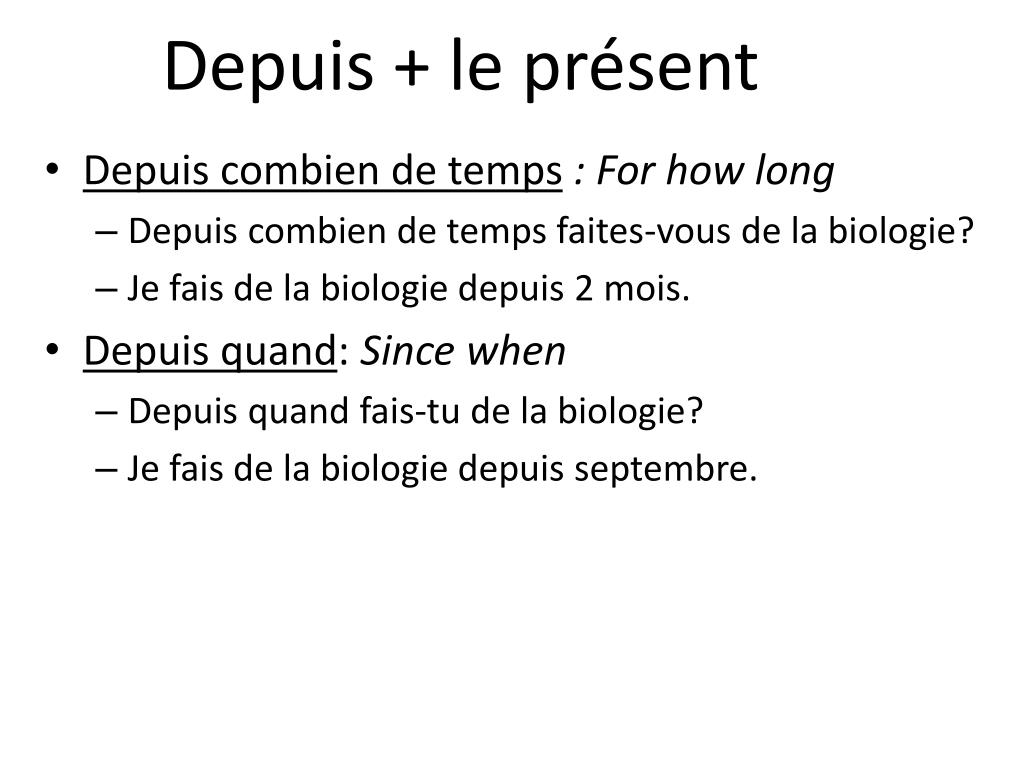 Depuis + le présent

• Depuis combien de temps : For how long
– Depuis combien de temps faites-vous de la biologie?
– Je fais de la biologie depuis 2 mois.
• Depuis quand: Since when
– Depuis quand fais-tu de la biologie?
– Je fais de la biologie depuis septembre.